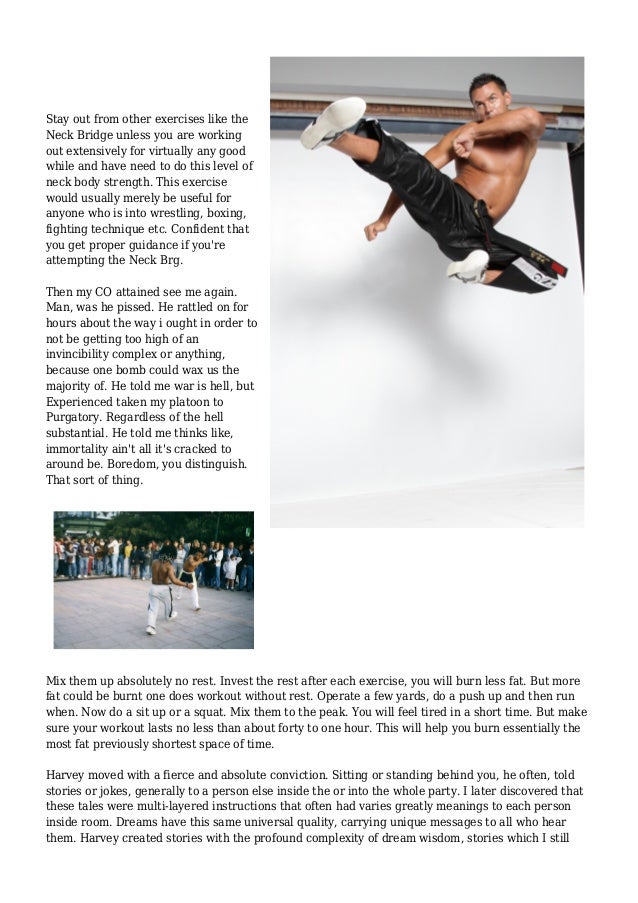 Stay out from other exercises like the Neck Bridge unless you are working out extensively for virtually any good while and have need to do this level of neck body strength. This exercise would usually merely be useful for anyone who is into wrestling, boxing, fighting technique etc. Confident that you get proper guidance if you're attempting the Neck Brg.

Then my CO attained see me again. Man, was he pissed. He rattled on for hours about the way i ought in order to not be getting too high of an invincibility complex or anything, because one bomb could wax us the majority of. He told me war is hell, but Experienced taken my platoon to Purgatory. Regardless of the hell substantial. He told me thinks like, immortality ain't all it's cracked to around be. Boredom, you distinguish. That sort of thing.

Mix them up absolutely no rest. Invest the rest after each exercise, you will burn less fat. But more fat could be burnt one does workout without rest. Operate a few yards, do a push up and then run when. Now do a sit up or a squat. Mix them to the peak. You will feel tired in a short time. But make sure your workout lasts no less than about forty to one hour. This will help you burn essentially the most fat previously shortest space of time.

Harvey moved with a fierce and absolute conviction. Sitting or standing behind you, he often, told stories or jokes, generally to a person else inside the or into the whole party. I later discovered that these tales were multi-layered instructions that often had varies greatly meanings to each person inside room. Dreams have this same universal quality, carrying unique messages to all who hear them. Harvey created stories with the profound complexity of dream wisdom, stories which I still